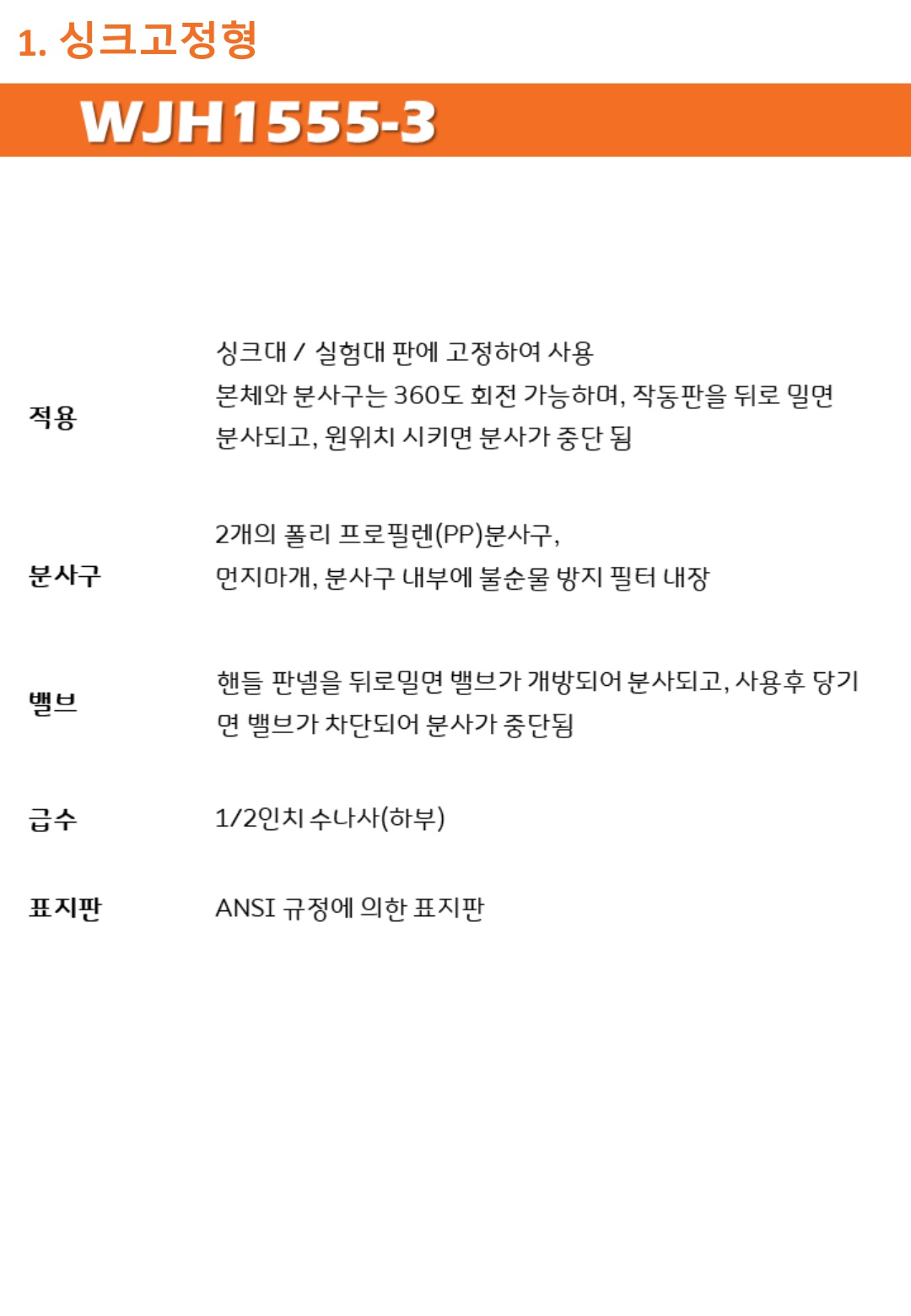 1. 싱크고정형

WJH1555-3

적용

싱크대 / 실험대 판에 고정하여 사용
본체와 분사구는 360도 회전 가능하며, 작동판을 뒤로 밀면 분사되고, 원위치 시키면 분사가 중단 됨

분사구

2개의 폴리 프로필렌(PP)분사구,
먼지마개, 분사구 내부에 불순물 방지 필터 내장

밸브

핸들 판넬을 뒤로밀면 밸브가 개방되어 분사되고, 사용후 당기면 밸브가 차단되어 분사가 중단됨

급수

1/2인치 수나사(하부)

표지판

ANSI 규정에 의한 표지판